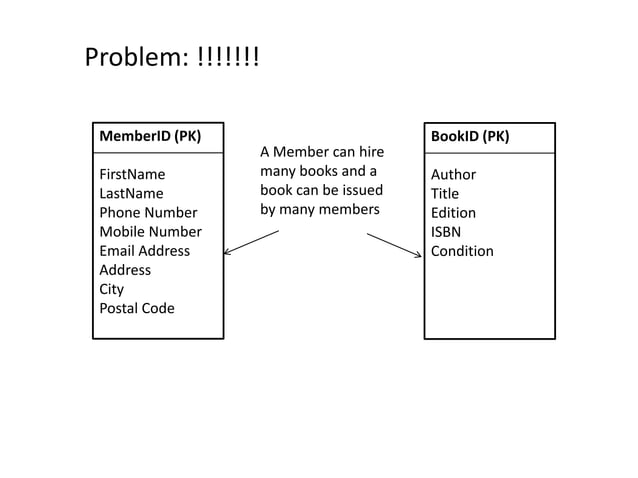 Problem: !!!!!!!

MemberID (PK)

FirstName
LastName
Phone Number
Mobile Number
Email Address
Address
City
Postal Code

A Member can hire many books and a book can be issued by many members

BookID (PK)

Author
Title
Edition
ISBN
Condition